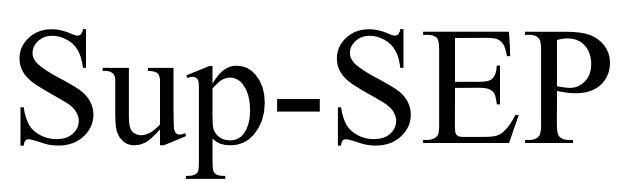 Sup-SEP